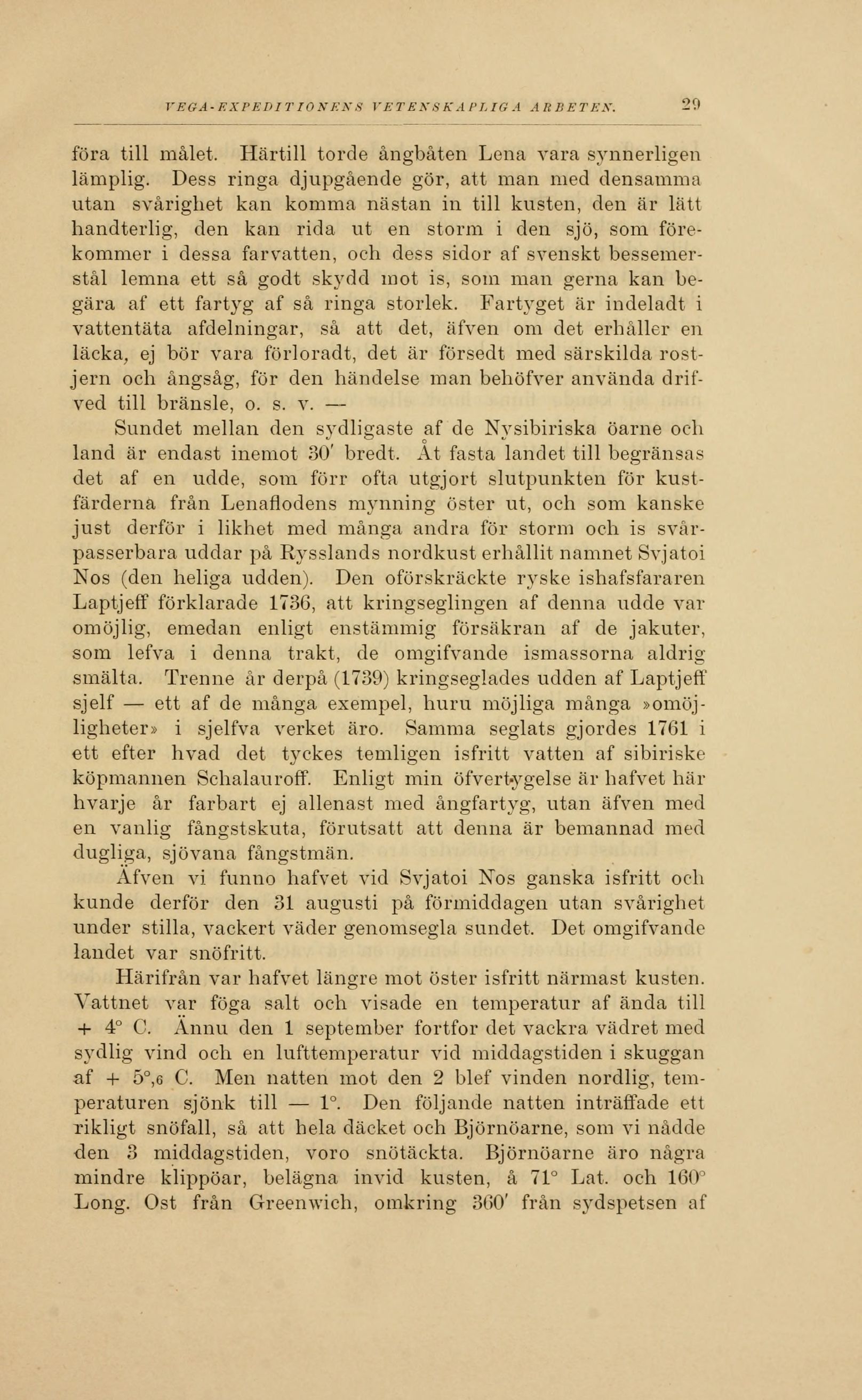 VEGA-EXPEDITIONENS VETENSKAPLIGA ARBETEN. 29

föra till målet. Härtill torde ångbåten Lena vara synnerligen lämplig. Dess ringa djupgående gör, att man med densamma utan svårighet kan komma nästan in till kusten, den är lätt handterlig, den kan rida ut en storm i den sjö, som förekommer i dessa farvatten, och dess sidor af svenskt bessemerstål lemna ett så godt skydd mot is, som man gerna kan begära af ett fartyg af så ringa storlek. Fartyget är indeladt i vattentäta afdelningar, så att det, äfven om det erhåller en läcka, ej bör vara förloradt, det är försedt med särskilda rostjern och ångsåg, för den händelse man behöfver använda drifved till bränsle, o. s. v. —

Sundet mellan den sydligaste af de Nysibiriska öarne och land är endast inemot 30′ bredt. Åt fasta landet till begränsas det af en udde, som förr ofta utgjort slutpunkten för kustfärderna från Lenaflodens mynning öster ut, och som kanske just derför i likhet med många andra för storm och is svårpasserbara uddar på Rysslands nordkust erhållit namnet Svjatoi Nos (den heliga udden). Den oförskräckte ryske ishafsfararen Laptjeff förklarade 1736, att kringseglingen af denna udde var omöjlig, emedan enligt enstämmig försäkran af de jakuter, som lefva i denna trakt, de omgifvande ismassorna aldrig smälta. Trenne år derpå (1739) kringseglades udden af Laptjeff sjelf — ett af de många exempel, huru möjliga många »omöjligheter» i sjelfva verket äro. Samma seglats gjordes 1761 i ett efter hvad det tyckes temligen isfritt vatten af sibiriske köpmannen Schalauroff. Enligt min öfvertygelse är hafvet här hvarje år farbart ej allenast med ångfartyg, utan äfven med en vanlig fångstskuta, förutsatt att denna är bemannad med dugliga, sjövana fångstmän.

Äfven vi funno hafvet vid Svjatoi Nos ganska isfritt och kunde derför den 31 augusti på förmiddagen utan svårighet under stilla, vackert väder genomsegla sundet. Det omgifvande landet var snöfritt.

Härifrån var hafvet längre mot öster isfritt närmast kusten. Vattnet var föga salt och visade en temperatur af ända till + 4° C. Ännu den 1 september fortfor det vackra vädret med sydlig vind och en lufttemperatur vid middagstiden i skuggan af + 5°,6 C. Men natten mot den 2 blef vinden nordlig, temperaturen sjönk till — 1°. Den följande natten inträffade ett rikligt snöfall, så att hela däcket och Björnöarne, som vi nådde den 3 middagstiden, voro snötäckta. Björnöarne äro några mindre klippöar, belägna invid kusten, å 71° Lat. och 160° Long. Ost från Greenwich, omkring 360′ från sydspetsen af